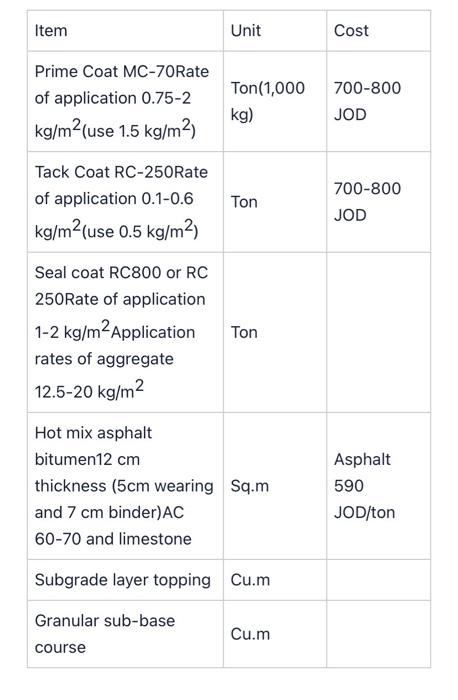 | Item | Unit | Cost |
|---|---|---|
| Prime Coat MC-70Rate of application 0.75-2 kg/m$^2$(use 1.5 kg/m$^2$) | Ton(1,000 kg) | 700-800 JOD |
| Tack Coat RC-250Rate of application 0.1-0.6 kg/m$^2$(use 0.5 kg/m$^2$) | Ton | 700-800 JOD |
| Seal coat RC800 or RC 250Rate of application 1-2 kg/m$^2$Application rates of aggregate 12.5-20 kg/m$^2$ | Ton | |
| Hot mix asphalt bitumen12 cm thickness (5cm wearing and 7 cm binder)AC 60-70 and limestone | Sq.m | Asphalt 590 JOD/ton |
| Subgrade layer topping | Cu.m | |
| Granular sub-base course | Cu.m | |